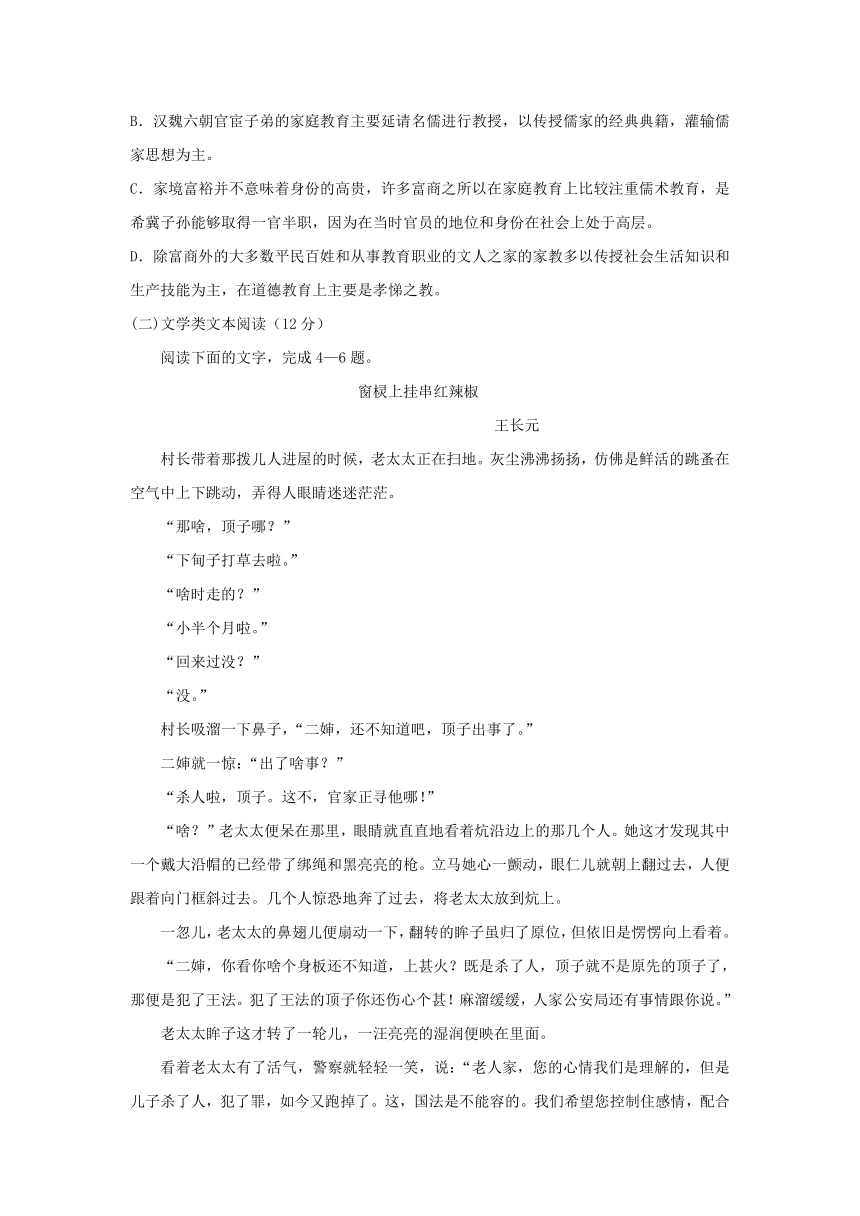 B. 汉魏六朝官宦子弟的家庭教育主要延请名儒进行教授，以传授儒家的经典典籍，灌输儒家思想为主。

C. 家境富裕并不意味着身份的高贵，许多富商之所以在家庭教育上比较注重儒术教育，是希冀子孙能够取得一官半职，因为在当时官员的地位和身份在社会上处于高层。

D. 除富商外的大多数平民百姓和从事教育职业的文人之家的家教多以传授社会生活知识和生产技能为主，在道德教育上主要是孝悌之教。

(二)文学类文本阅读（12 分）

阅读下面的文字，完成 4—6 题。

窗棂上挂串红辣椒

王长元

村长带着那拨儿人进屋的时候，老太太正在扫地。灰尘沸沸扬扬，仿佛是鲜活的跳蚤在空气中上下跳动，弄得人眼睛迷迷茫茫。

“那啥，顶子哪？”

“下甸子打草去啦。”

“啥时走的？”

“小半个月啦。”

“回来过没？”

“没。”

村长吸溜一下鼻子，“二婶，还不知道吧，顶子出事了。”

二婶就一惊：“出了啥事？”

“杀人啦，顶子。这不，官家正寻他哪!”

“啥？”老太太便呆在那里，眼睛就直直地看着炕沿边上的那几个人。她这才发现其中一个戴大沿帽的已经带了绑绳和黑亮亮的枪。立马她心一颤动，眼仁儿就朝上翻过去，人便跟着向门框斜过去。几个人惊恐地奔了过去，将老太太放到炕上。

一忽儿，老太太的鼻翅儿便扇动一下，翻转的眸子虽归了原位，但依旧是愣愣向上看着。

“二婶，你看你啥个身板还不知道，上甚火？既是杀了人，顶子就不是原先的顶子了，那便是犯了王法。犯了王法的顶子你还伤心个甚！麻溜缓缓，人家公安局还有事情跟你说。”

老太太眸子这才转了一轮儿，一汪亮亮的湿润便映在里面。

看着老太太有了活气，警察就轻轻一笑，说：“老人家，您的心情我们是理解的，但是儿子杀了人，犯了罪，如今又跑掉了。这，国法是不能容的。我们希望您控制住感情，配合